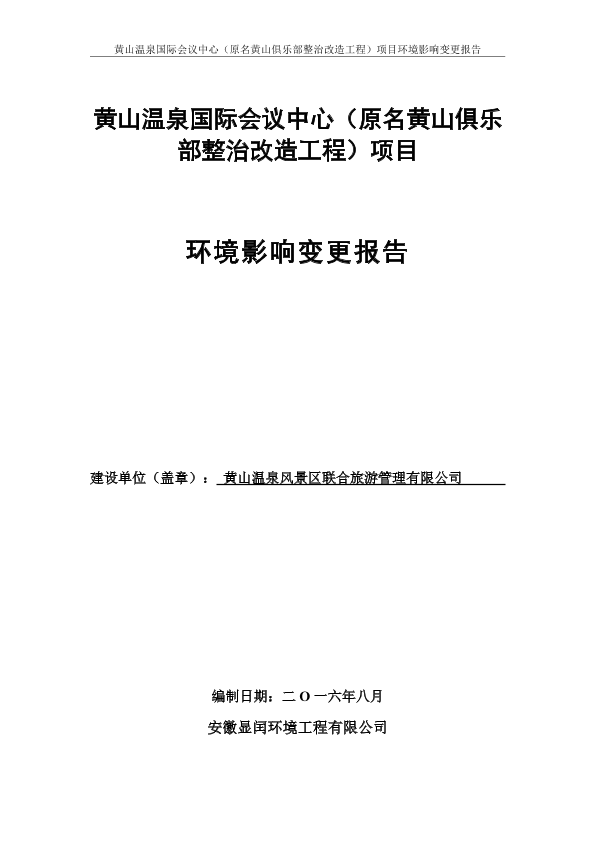 黄山温泉国际会议中心（原名黄山俱乐部整治改造工程）项目环境影响变更报告

黄山温泉国际会议中心（原名黄山俱乐部整治改造工程）项目

环境影响变更报告

建设单位（盖章）：黄山温泉风景区联合旅游管理有限公司

编制日期：二 O 一六年八月

安徽显闰环境工程有限公司